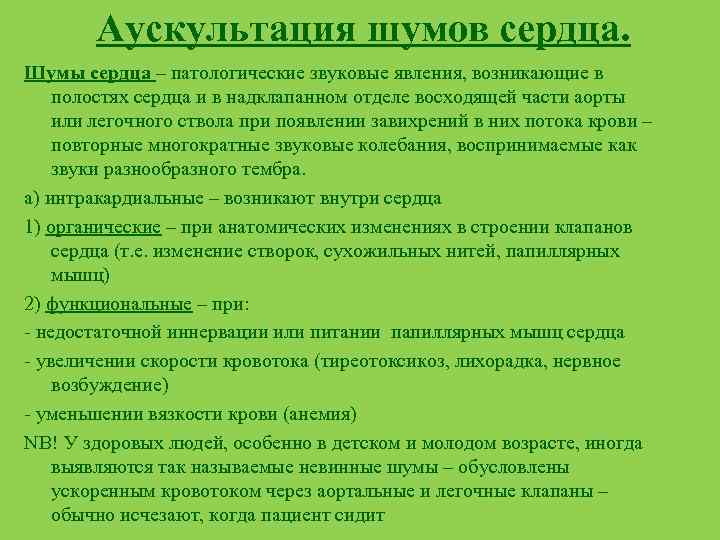 Аускультация шумов сердца.

Шумы сердца – патологические звуковые явления, возникающие в полостях сердца и в надклапанном отделе восходящей части аорты или легочного ствола при появлении завихрений в них потока крови – повторные многократные звуковые колебания, воспринимаемые как звуки разнообразного тембра.

а) интракардиальные – возникают внутри сердца

1) органические – при анатомических изменениях в строении клапанов сердца (т.е. изменение створок, сухожильных нитей, папиллярных мышц)

2) функциональные – при:

- недостаточной иннервации или питании папиллярных мышц сердца

- увеличении скорости кровотока (тиреотоксикоз, лихорадка, нервное возбуждение)

- уменьшении вязкости крови (анемия)

NB! У здоровых людей, особенно в детском и молодом возрасте, иногда выявляются так называемые невинные шумы – обусловлены ускоренным кровотоком через аортальные и легочные клапаны – обычно исчезают, когда пациент сидит